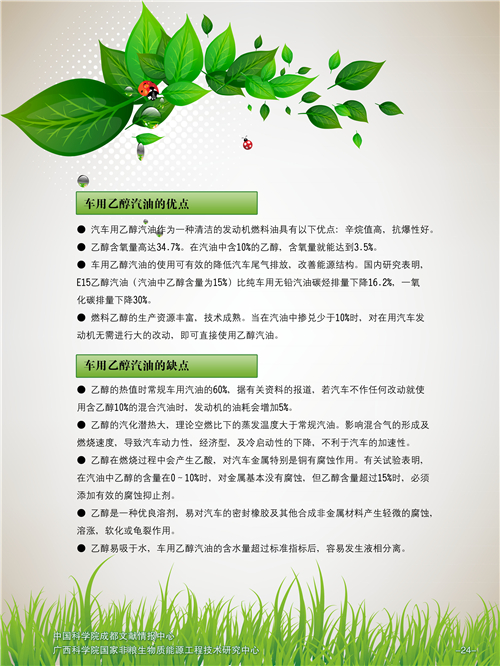 车用乙醇汽油的优点

● 汽车用乙醇汽油作为一种清洁的发动机燃料油具有以下优点：辛烷值高，抗爆性好。

● 乙醇含氧量高达34.7%。在汽油中含10%的乙醇，含氧量就能达到3.5%。

● 车用乙醇汽油的使用可有效的降低汽车尾气排放，改善能源结构。国内研究表明，E15乙醇汽油（汽油中乙醇含量为15%）比纯车用无铅汽油碳烃排量下降16.2%，一氧化碳排量下降30%。

● 燃料乙醇的生产资源丰富，技术成熟。当在汽油中掺兑少于10%时，对在用汽车发动机无需进行大的改动，即可直接使用乙醇汽油。

车用乙醇汽油的缺点

● 乙醇的热值时常规车用汽油的60%，据有关资料的报道，若汽车不作任何改动就使用含乙醇10%的混合汽油时，发动机的油耗会增加5%。

● 乙醇的汽化潜热大，理论空燃比下的蒸发温度大于常规汽油。影响混合气的形成及燃烧速度，导致汽车动力性，经济型，及冷启动性的下降，不利于汽车的加速性。

● 乙醇在燃烧过程中会产生乙酸，对汽车金属特别是铜有腐蚀作用。有关试验表明，在汽油中乙醇的含量在0～10%时，对金属基本没有腐蚀，但乙醇含量超过15%时，必须添加有效的腐蚀抑止剂。

● 乙醇是一种优良溶剂，易对汽车的密封橡胶及其他合成非金属材料产生轻微的腐蚀，溶涨，软化或龟裂作用。

● 乙醇易吸于水，车用乙醇汽油的含水量超过标准指标后，容易发生液相分离。

中国科学院成都文献情报中心
广西科学院国家非粮生物质能源工程技术研究中心
-24-